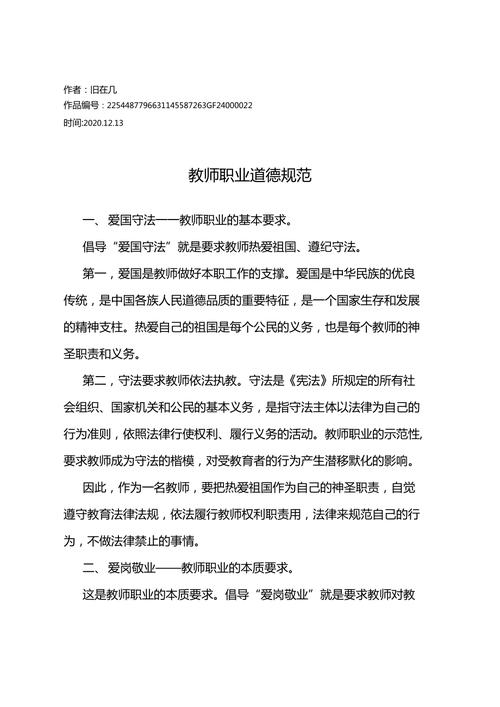 作者：旧在几
作品编号：2254487796631145587263GF24000022
时间:2020.12.13

教师职业道德规范

一、爱国守法——教师职业的基本要求。

倡导“爱国守法”就是要求教师热爱祖国、遵纪守法。

第一，爱国是教师做好本职工作的支撑。爱国是中华民族的优良传统，是中国各族人民道德品质的重要特征，是一个国家生存和发展的精神支柱。热爱自己的祖国是每个公民的义务，也是每个教师的神圣职责和义务。

第二，守法要求教师依法执教。守法是《宪法》所规定的所有社会组织、国家机关和公民的基本义务，是指守法主体以法律为自己的行为准则，依照法律行使权利、履行义务的活动。教师职业的示范性，要求教师成为守法的楷模，对受教育者的行为产生潜移默化的影响。

因此，作为一名教师，要把热爱祖国作为自己的神圣职责，自觉遵守教育法律法规，依法履行教师权利职责用，法律来规范自己的行为，不做法律禁止的事情。

二、爱岗敬业——教师职业的本质要求。

这是教师职业的本质要求。倡导“爱岗敬业”就是要求教师对教